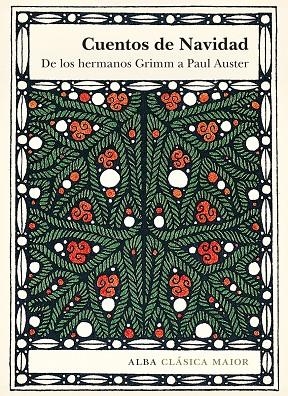 Cuentos de Navidad
De los hermanos Grimm a Paul Auster

ALBA CLÁSICA MAIOR